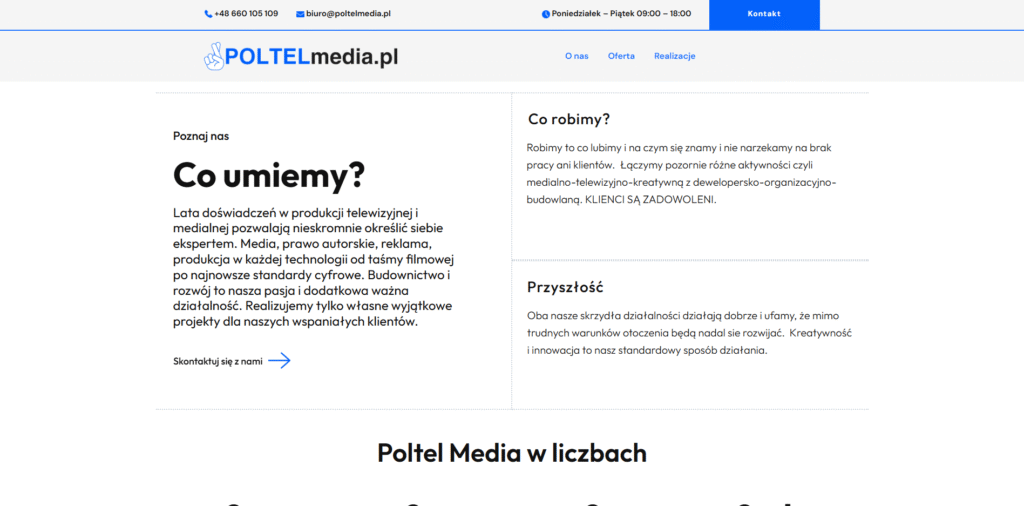 +48 660 105 109 biuro@poltelmedia.pl Poniedziałek – Piątek 09:00 – 18:00 Kontakt

POLTELmedia.pl

O nas Oferta Realizacje

Poznaj nas

Co umiemy?

Lata doświadczeń w produkcji telewizyjnej i medialnej pozwalają nieskromnie określić siebie ekspertem. Media, prawo autorskie, reklama, produkcja w każdej technologii od taśmy filmowej po najnowsze standardy cyfrowe. Budownictwo i rozwój to nasza pasja i dodatkowa ważna działalność. Realizujemy tylko własne wyjątkowe projekty dla naszych wspaniałych klientów.

Skontaktuj się z nami

Co robimy?

Robimy to co lubimy i na czym się znamy i nie narzekamy na brak pracy ani klientów. Łączymy pozornie różne aktywności czyli medialno-telewizyjno-kreatywną z dewelopersko-organizacyjno-budowlaną. KLIENCI SĄ ZADOWOLENI.

Przyszłość

Oba nasze skrzydła działalności działają dobrze i ufamy, że mimo trudnych warunków otoczenia będą nadal sie rozwijać. Kreatywność i innowacja to nasz standardowy sposób działania.

Poltel Media w liczbach